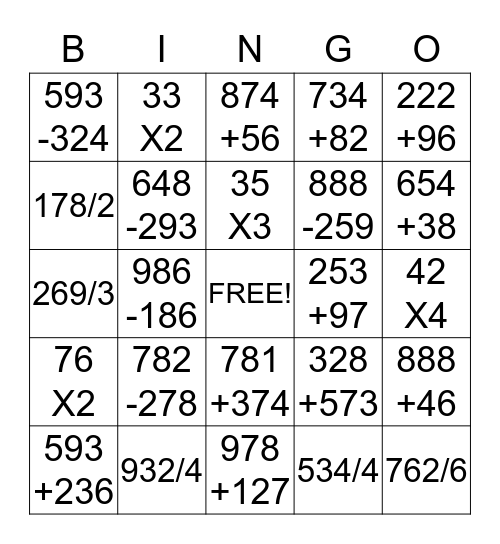 | B | I | N | G | O |
|---|---|---|---|---|
| 593 -324 | 33 X2 | 874 +56 | 734 +82 | 222 +96 |
| 178/2 | 648 -293 | 35 X3 | 888 -259 | 654 +38 |
| 269/3 | 986 -186 | FREE! | 253 +97 | 42 X4 |
| 76 X2 | 782 -278 | 781 +374 | 328 +573 | 888 +46 |
| 593 +236 | 932/4 | 978 +127 | 534/4 | 762/6 |